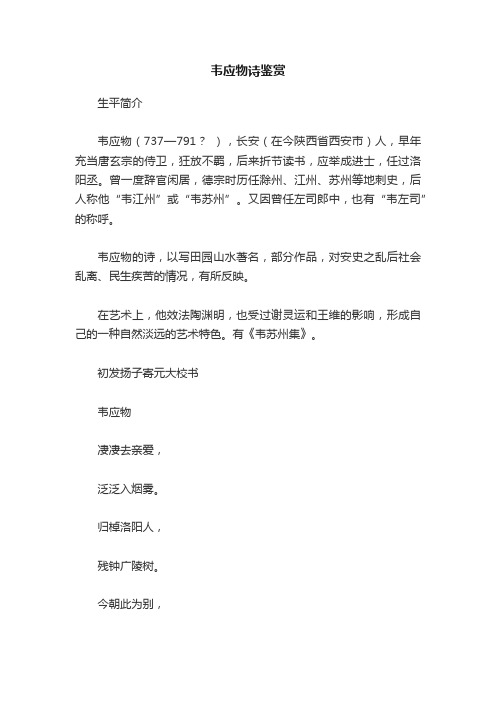 韦应物诗鉴赏

生平简介

韦应物（737—791？），长安（在今陕西省西安市）人，早年充当唐玄宗的侍卫，狂放不羁，后来折节读书，应举成进士，任过洛阳丞。曾一度辞官闲居，德宗时历任滁州、江州、苏州等地刺史，后人称他“韦江州”或“韦苏州”。又因曾任左司郎中，也有“韦左司”的称呼。

韦应物的诗，以写田园山水著名，部分作品，对安史之乱后社会乱离、民生疾苦的情况，有所反映。

在艺术上，他效法陶渊明，也受过谢灵运和王维的影响，形成自己的一种自然淡远的艺术特色。有《韦苏州集》。

初发扬子寄元大校书

韦应物

凄凄去亲爱，

泛泛入烟雾。

归棹洛阳人，

残钟广陵树。

今朝此为别，